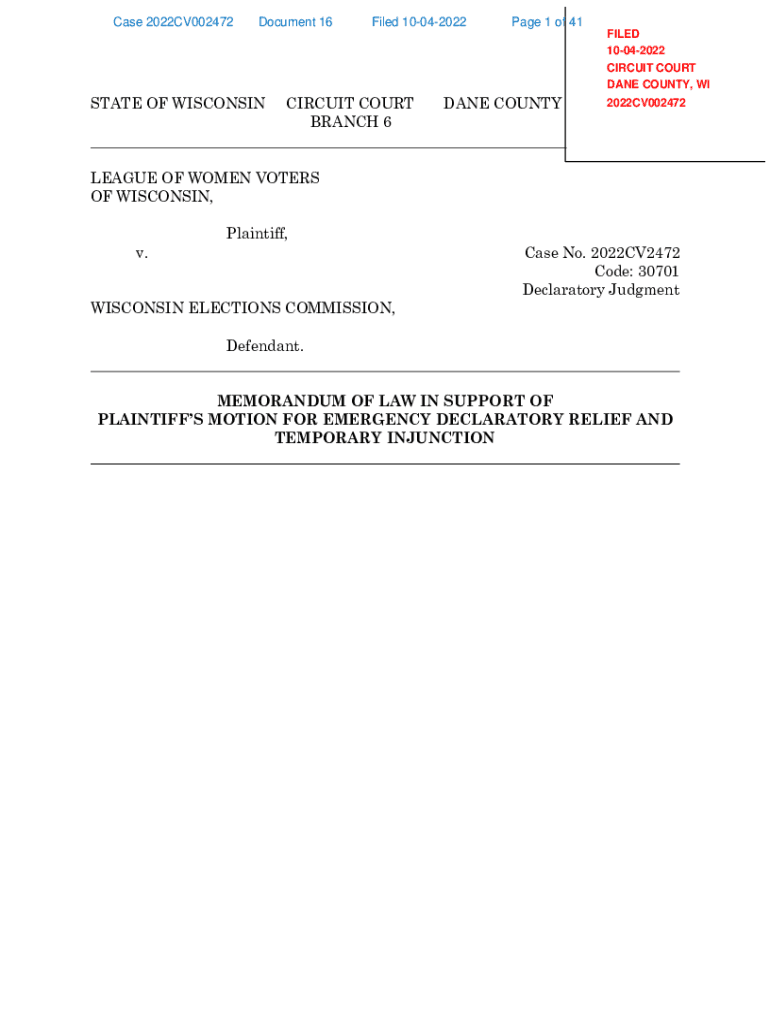 Case 2022CV002472 Document 16 Filed 10-04-2022 Page 1 of 41

FILED
10-04-2022
CIRCUIT COURT
DANE COUNTY, WI
2022CV002472

STATE OF WISCONSIN CIRCUIT COURT BRANCH 6 DANE COUNTY

LEAGUE OF WOMEN VOTERS OF WISCONSIN,

Plaintiff,

v.

Case No. 2022CV2472
Code: 30701
Declaratory Judgment

WISCONSIN ELECTIONS COMMISSION,

Defendant.

MEMORANDUM OF LAW IN SUPPORT OF PLAINTIFF'S MOTION FOR EMERGENCY DECLARATORY RELIEF AND TEMPORARY INJUNCTION